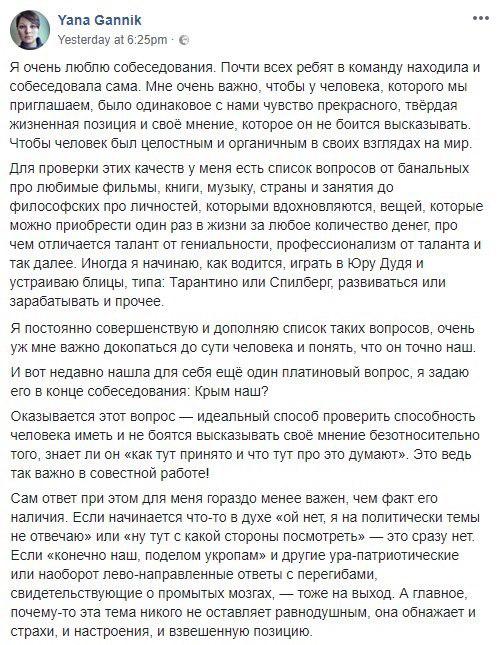 Yana Gannik
Yesterday at 6:25pm ·

Я очень люблю собеседования. Почти всех ребят в команду находила и собеседовала сама. Мне очень важно, чтобы у человека, которого мы приглашаем, было одинаковое с нами чувство прекрасного, твёрдая жизненная позиция и своё мнение, которое он не боится высказывать. Чтобы человек был целостным и органичным в своих взглядах на мир.

Для проверки этих качеств у меня есть список вопросов от банальных про любимые фильмы, книги, музыку, страны и занятия до философских про личностей, которыми вдохновляются, вещей, которые можно приобрести один раз в жизни за любое количество денег, про чем отличается талант от гениальности, профессионализм от таланта и так далее. Иногда я начинаю, как водится, играть в Юру Дудя и устраиваю блицы, типа: Тарантино или Спилберг, развиваться или зарабатывать и прочее.

Я постоянно совершенствую и дополняю список таких вопросов, очень уж мне важно докопаться до сути человека и понять, что он точно наш.

И вот недавно нашла для себя ещё один платиновый вопрос, я задаю его в конце собеседования: Крым наш?

Оказывается этот вопрос — идеальный способ проверить способность человека иметь и не боятся высказывать своё мнение безотносительно того, знает ли он «как тут принято и что тут про это думают». Это ведь так важно в совестной работе!

Сам ответ при этом для меня гораздо менее важен, чем факт его наличия. Если начинается что-то в духе «ой нет, я на политически темы не отвечаю» или «ну тут с какой стороны посмотреть» — это сразу нет. Если «конечно наш, поделом укропам» и другие ура-патриотические или наоборот лево-направленные ответы с перегибами, свидетельствующие о промытых мозгах, — тоже на выход. А главное, почему-то эта тема никого не оставляет равнодушным, она обнажает и страхи, и настроения, и взвешенную позицию.